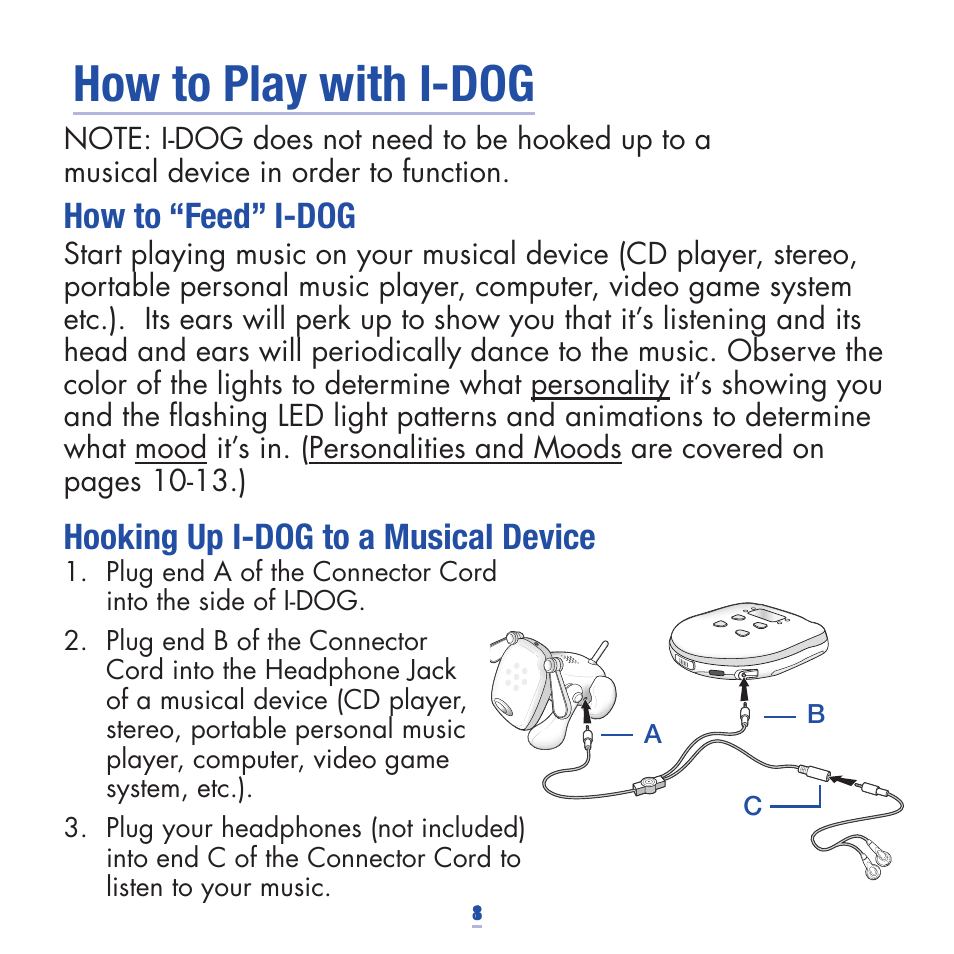 How to Play with I-DOG

NOTE: I-DOG does not need to be hooked up to a musical device in order to function.

How to “Feed” I-DOG

Start playing music on your musical device (CD player, stereo, portable personal music player, computer, video game system etc.). Its ears will perk up to show you that it’s listening and its head and ears will periodically dance to the music. Observe the color of the lights to determine what personality it’s showing you and the flashing LED light patterns and animations to determine what mood it’s in. (Personalities and Moods are covered on pages 10-13.)

Hooking Up I-DOG to a Musical Device

1. Plug end A of the Connector Cord into the side of I-DOG.

2. Plug end B of the Connector Cord into the Headphone Jack of a musical device (CD player, stereo, portable personal music player, computer, video game system, etc.).

3. Plug your headphones (not included) into end C of the Connector Cord to listen to your music.

A

B

C

8